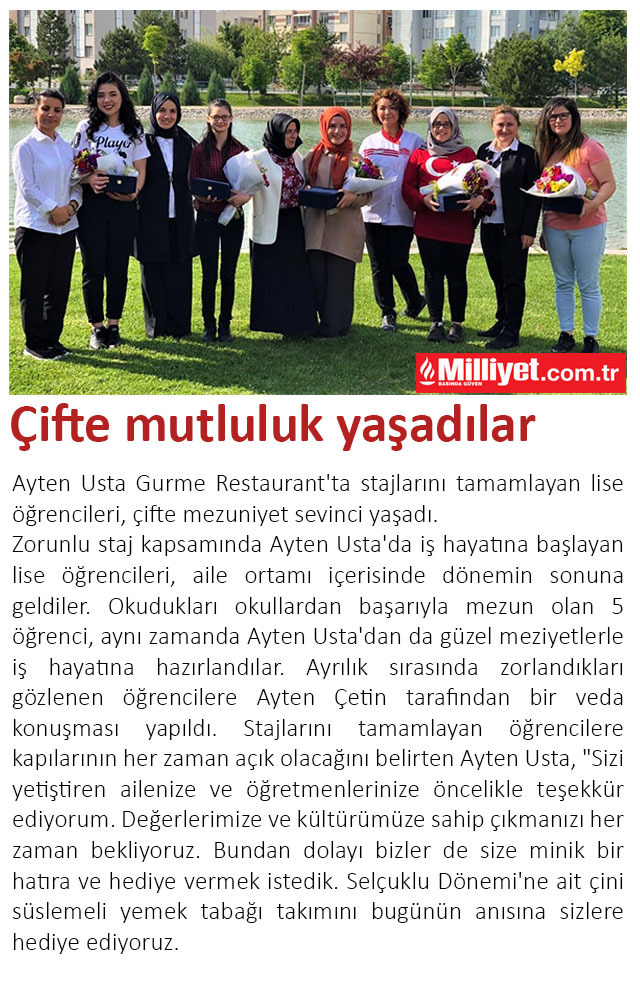 Player

Milliyet.com.tr
BASINDA GÜVEN

Çifte mutluluk yaşadılar

Ayten Usta Gurme Restaurant'ta stajlarını tamamlayan lise öğrencileri, çifte mezuniyet sevinci yaşadı.
Zorunlu staj kapsamında Ayten Usta'da iş hayatına başlayan lise öğrencileri, aile ortamı içerisinde dönemin sonuna geldiler. Okudukları okullardan başarıyla mezun olan 5 öğrenci, aynı zamanda Ayten Usta'dan da güzel meziyetlerle iş hayatına hazırlandılar. Ayrılık sırasında zorlandıkları gözlenen öğrencilere Ayten Çetin tarafından bir veda konuşması yapıldı. Stajlarını tamamlayan öğrencilere kapılarının her zaman açık olacağını belirten Ayten Usta, "Sizi yetiştiren ailenize ve öğretmenlerinize öncelikle teşekkür ediyorum. Değerlerimize ve kültürümüze sahip çıkmanızı her zaman bekliyoruz. Bundan dolayı bizler de size minik bir hatıra ve hediye vermek istedik. Selçuklu Dönemi'ne ait çini süslemeli yemek tabağı takımını bugünün anısına sizlere hediye ediyoruz.